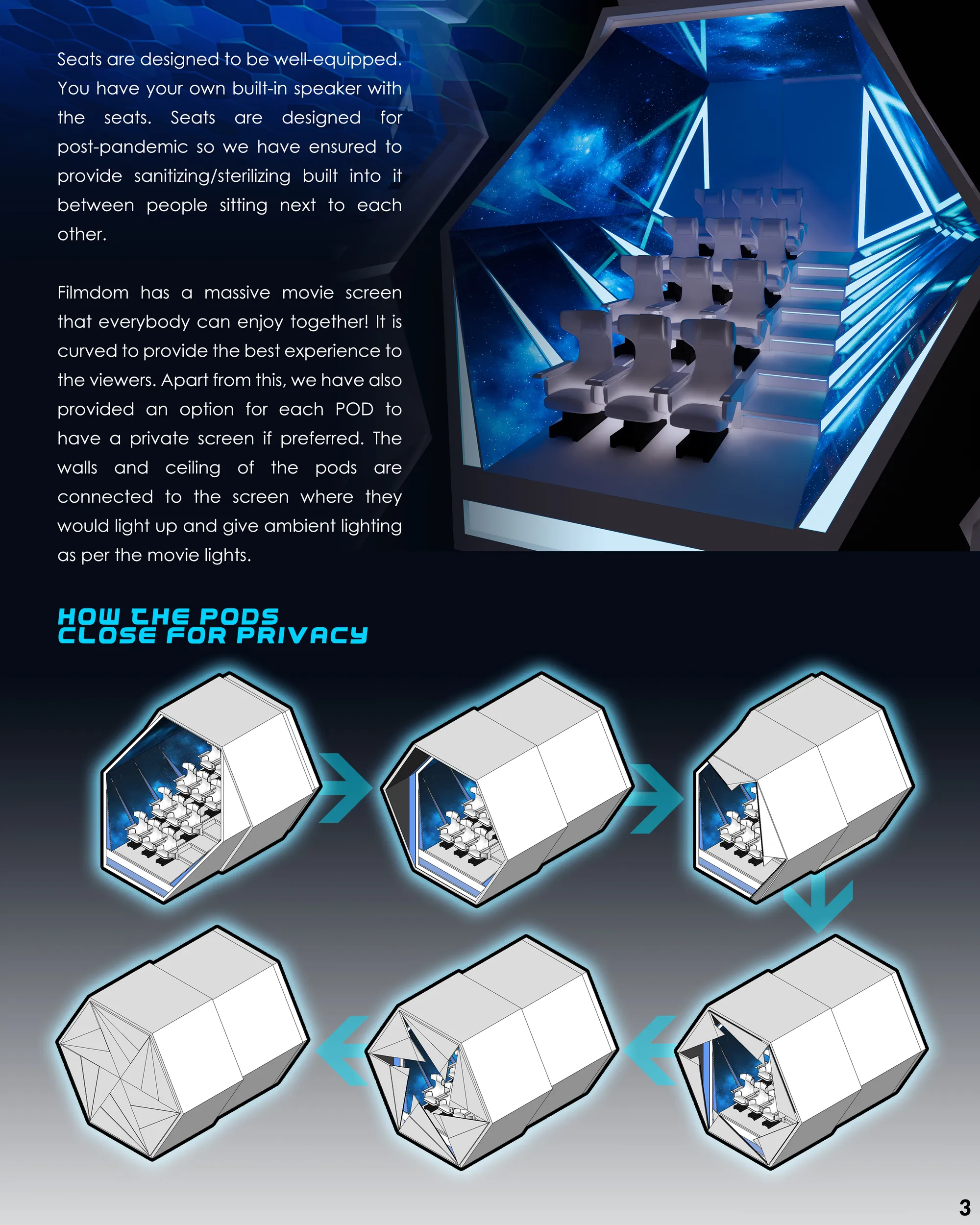 Seats are designed to be well-equipped. You have your own built-in speaker with the seats. Seats are designed for post-pandemic so we have ensured to provide sanitizing/sterilizing built into it between people sitting next to each other.

Filmdom has a massive movie screen that everybody can enjoy together! It is curved to provide the best experience to the viewers. Apart from this, we have also provided an option for each POD to have a private screen if preferred. The walls and ceiling of the pods are connected to the screen where they would light up and give ambient lighting as per the movie lights.

HOW THE PODS CLOSE FOR PRIVACY

3